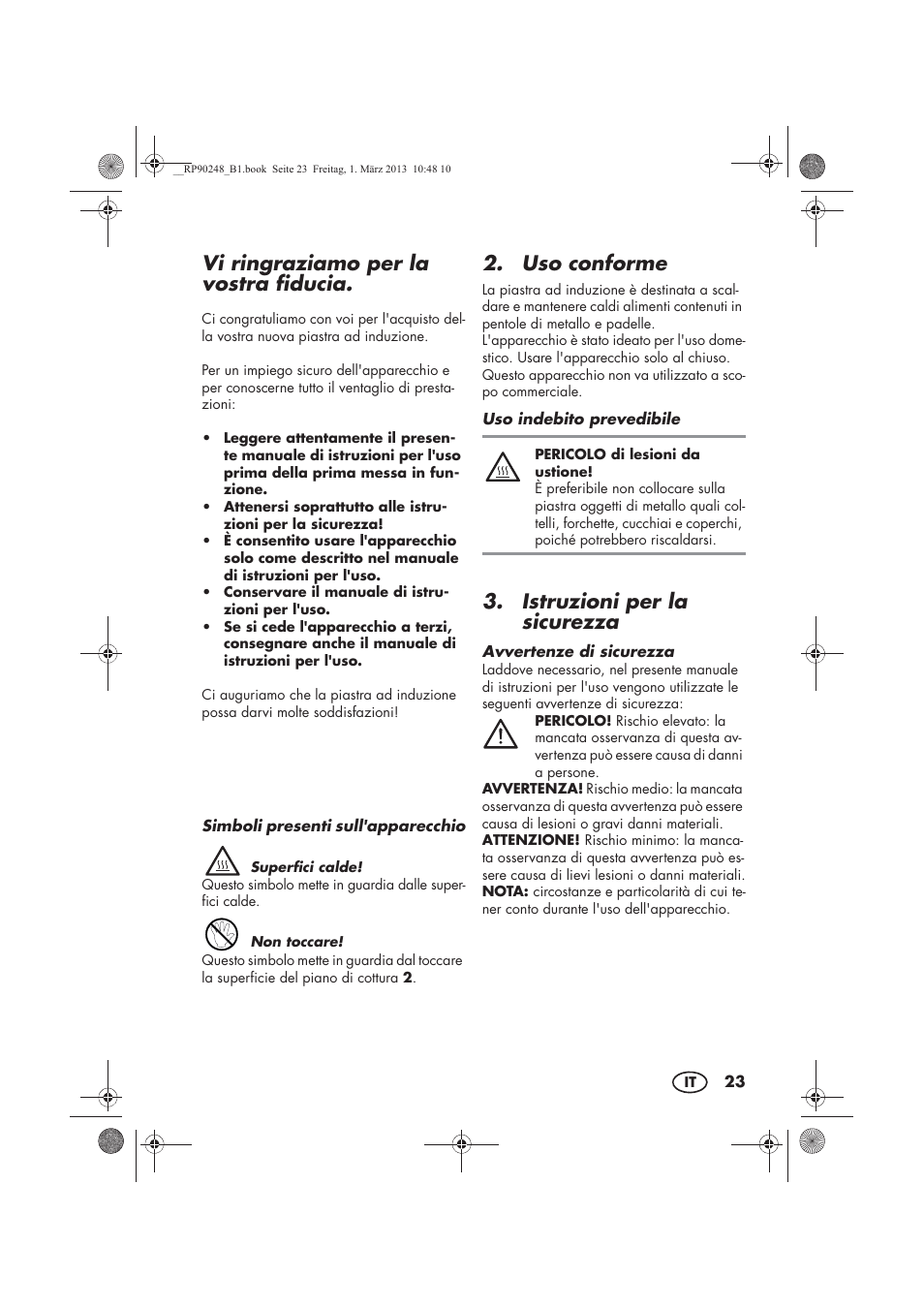 __RP90248_B1.book Seite 23 Freitag, 1. März 2013 10:48 10

Vi ringraziamo per la vostra fiducia.

Ci congratuliamo con voi per l'acquisto della vostra nuova piastra ad induzione.

Per un impiego sicuro dell'apparecchio e per conoscerne tutto il ventaglio di prestazioni:

• Leggere attentamente il presente manuale di istruzioni per l'uso prima della prima messa in funzione.
• Attenersi soprattutto alle istruzioni per la sicurezza!
• È consentito usare l'apparecchio solo come descritto nel manuale di istruzioni per l'uso.
• Conservare il manuale di istruzioni per l'uso.
• Se si cede l'apparecchio a terzi, consegnare anche il manuale di istruzioni per l'uso.

Ci auguriamo che la piastra ad induzione possa darvi molte soddisfazioni!

Simboli presenti sull'apparecchio

Superfici calde!
Questo simbolo mette in guardia dalle superfici calde.

Non toccare!
Questo simbolo mette in guardia dal toccare la superficie del piano di cottura 2.

2. Uso conforme

La piastra ad induzione è destinata a scaldare e mantenere caldi alimenti contenuti in pentole di metallo e padelle.
L'apparecchio è stato ideato per l'uso domestico. Usare l'apparecchio solo al chiuso.
Questo apparecchio non va utilizzato a scopo commerciale.

Uso indebito prevedibile

PERICOLO di lesioni da ustione!
È preferibile non collocare sulla piastra oggetti di metallo quali coltelli, forchette, cucchiai e coperchi, poiché potrebbero riscaldarsi.

3. Istruzioni per la sicurezza

Avvertenze di sicurezza
Laddove necessario, nel presente manuale di istruzioni per l'uso vengono utilizzate le seguenti avvertenze di sicurezza:
PERICOLO! Rischio elevato: la mancata osservanza di questa avvertenza può essere causa di danni a persone.
AVVERTENZA! Rischio medio: la mancata osservanza di questa avvertenza può essere causa di lesioni o gravi danni materiali.
ATTENZIONE! Rischio minimo: la mancata osservanza di questa avvertenza può essere causa di lievi lesioni o danni materiali.
NOTA: circostanze e particolarità di cui tener conto durante l'uso dell'apparecchio.

IT 23